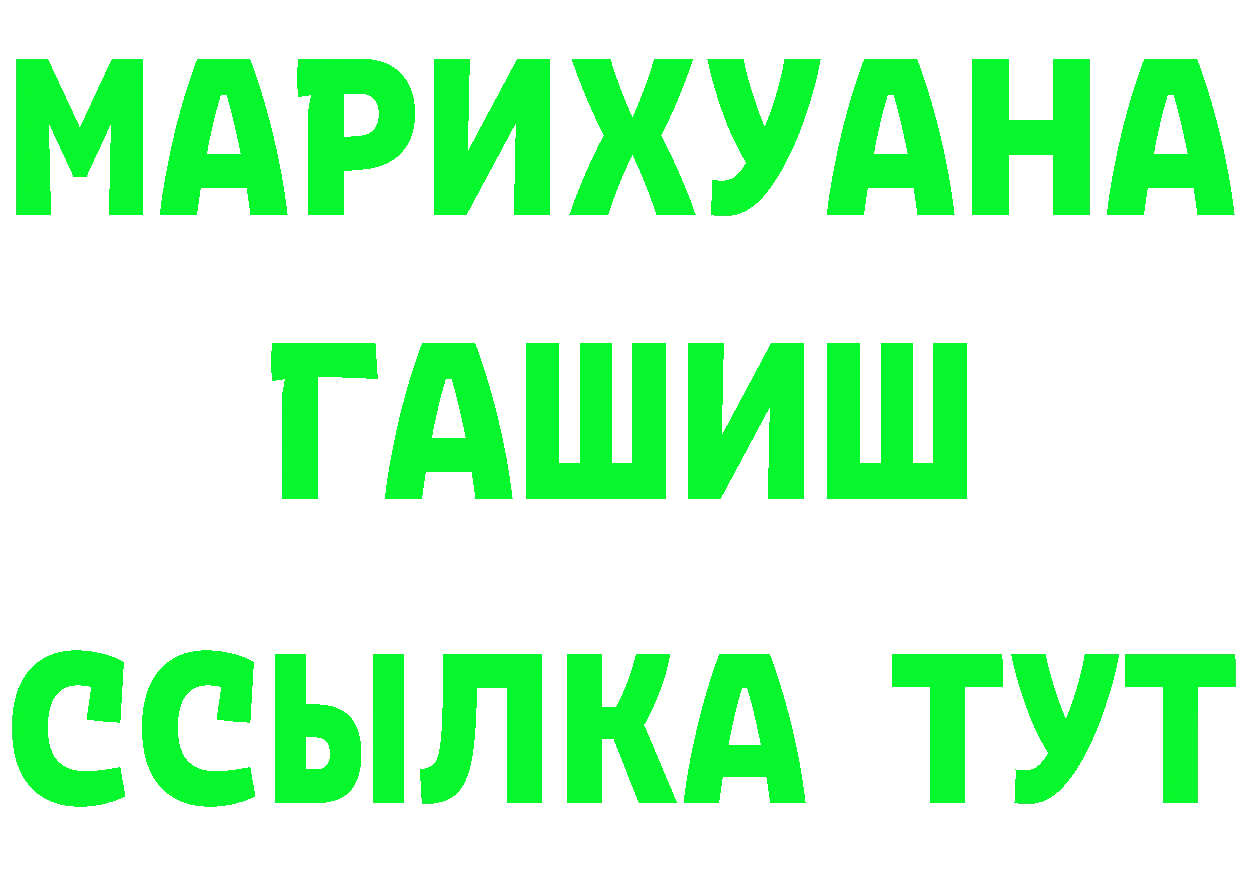 МАРИХУАНА
ГАШИШ
ССЫЛКА ТУТ